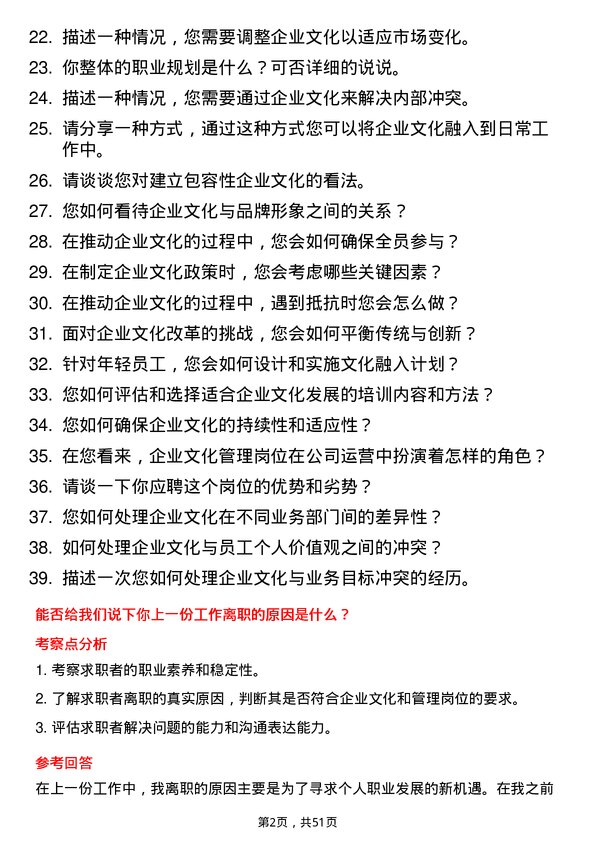 22. 描述一种情况，您需要调整企业文化以适应市场变化。

23. 你整体的职业规划是什么？可否详细的说说。

24. 描述一种情况，您需要通过企业文化来解决内部冲突。

25. 请分享一种方式，通过这种方式您可以将企业文化融入到日常工作中。

26. 请谈谈您对建立包容性企业文化的看法。

27. 您如何看待企业文化与品牌形象之间的关系？

28. 在推动企业文化的过程中，您会如何确保全员参与？

29. 在制定企业文化政策时，您会考虑哪些关键因素？

30. 在推动企业文化的过程中，遇到抵抗时您会怎么做？

31. 面对企业文化改革的挑战，您会如何平衡传统与创新？

32. 针对年轻员工，您会如何设计和实施文化融入计划？

33. 您如何评估和选择适合企业文化发展的培训内容和方法？

34. 您如何确保企业文化的持续性和适应性？

35. 在您看来，企业文化管理岗位在公司运营中扮演着怎样的角色？

36. 请谈一下你应聘这个岗位的优势和劣势？

37. 您如何处理企业文化在不同业务部门间的差异性？

38. 如何处理企业文化与员工个人价值观之间的冲突？

39. 描述一次您如何处理企业文化与业务目标冲突的经历。

能否给我们说下你上一份工作离职的原因是什么？

考察点分析

1. 考察求职者的职业素养和稳定性。

2. 了解求职者离职的真实原因，判断其是否符合企业文化和管理岗位的要求。

3. 评估求职者解决问题的能力和沟通表达能力。

参考回答

在上一份工作中，我离职的原因主要是为了寻求个人职业发展的新机遇。在我之前

第2页，共51页